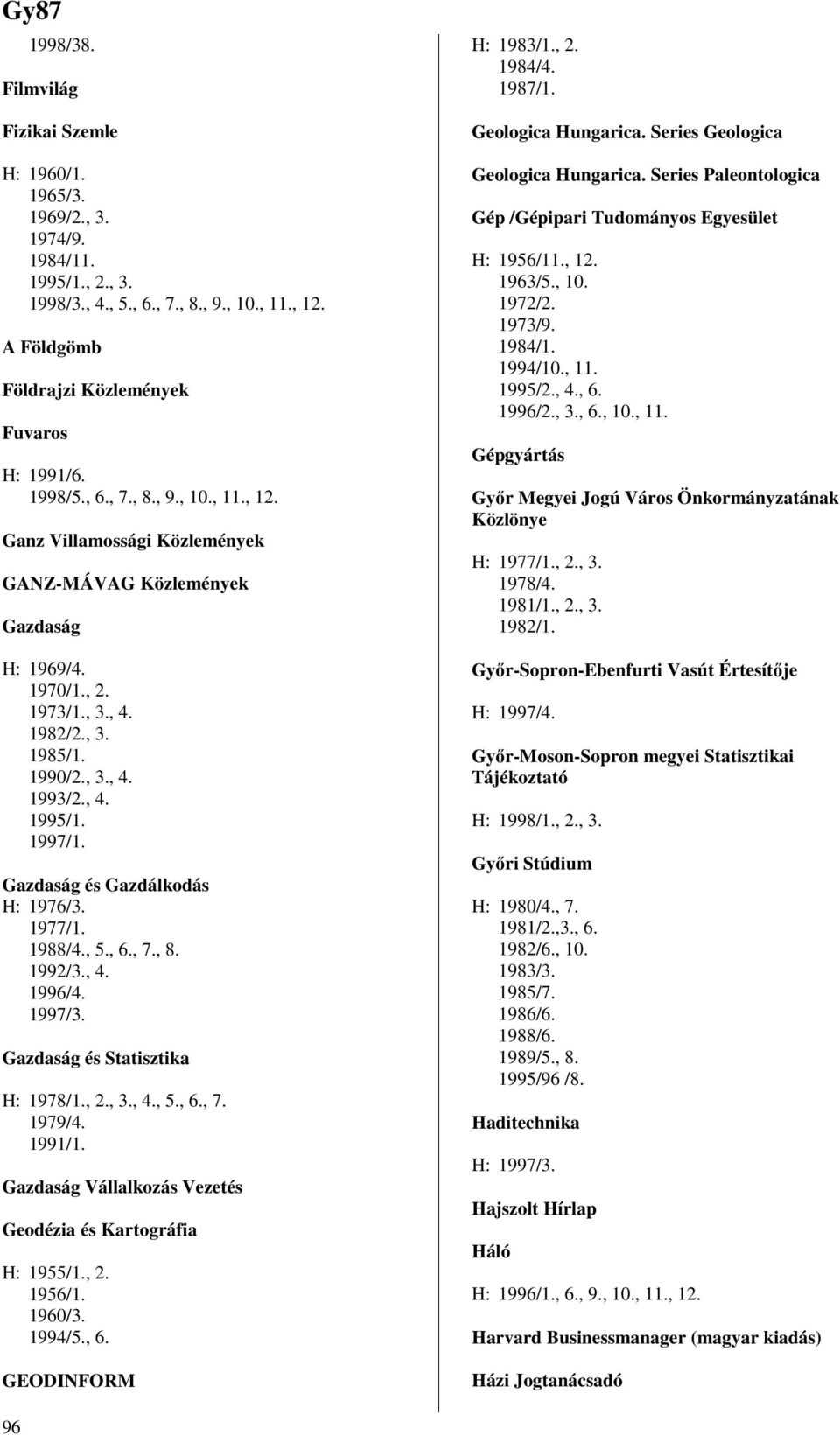 Gy87

1998/38.

Filmvilág

Fizikai Szemle

H: 1960/1.
1965/3.
1969/2., 3.
1974/9.
1984/11.
1995/1., 2., 3.
1998/3., 4., 5., 6., 7., 8., 9., 10., 11., 12.

A Földgömb

Földrajzi Közlemények

Fuvaros

H: 1991/6.
1998/5., 6., 7., 8., 9., 10., 11., 12.

Ganz Villamossági Közlemények

GANZ-MÁVAG Közlemények

Gazdaság

H: 1969/4.
1970/1., 2.
1973/1., 3., 4.
1982/2., 3.
1985/1.
1990/2., 3., 4.
1993/2., 4.
1995/1.
1997/1.

Gazdaság és Gazdálkodás
H: 1976/3.
1977/1.
1988/4., 5., 6., 7., 8.
1992/3., 4.
1996/4.
1997/3.

Gazdaság és Statisztika

H: 1978/1., 2., 3., 4., 5., 6., 7.
1979/4.
1991/1.

Gazdaság Vállalkozás Vezetés

Geodézia és Kartográfia

H: 1955/1., 2.
1956/1.
1960/3.
1994/5., 6.

GEODINFORM

H: 1983/1., 2.
1984/4.
1987/1.

Geologica Hungarica. Series Geologica

Geologica Hungarica. Series Paleontologica

Gép /Gépipari Tudományos Egyesület

H: 1956/11., 12.
1963/5., 10.
1972/2.
1973/9.
1984/1.
1994/10., 11.
1995/2., 4., 6.
1996/2., 3., 6., 10., 11.

Gépgyártás

Győr Megyei Jogú Város Önkormányzatának Közlönye

H: 1977/1., 2., 3.
1978/4.
1981/1., 2., 3.
1982/1.

Győr-Sopron-Ebenfurti Vasút Értesítője

H: 1997/4.

Győr-Moson-Sopron megyei Statisztikai Tájékoztató

H: 1998/1., 2., 3.

Győri Stúdium

H: 1980/4., 7.
1981/2.,3., 6.
1982/6., 10.
1983/3.
1985/7.
1986/6.
1988/6.
1989/5., 8.
1995/96 /8.

Haditechnika

H: 1997/3.

Hajszolt Hírlap

Háló

H: 1996/1., 6., 9., 10., 11., 12.

Harvard Businessmanager (magyar kiadás)

Házi Jogtanácsadó

96